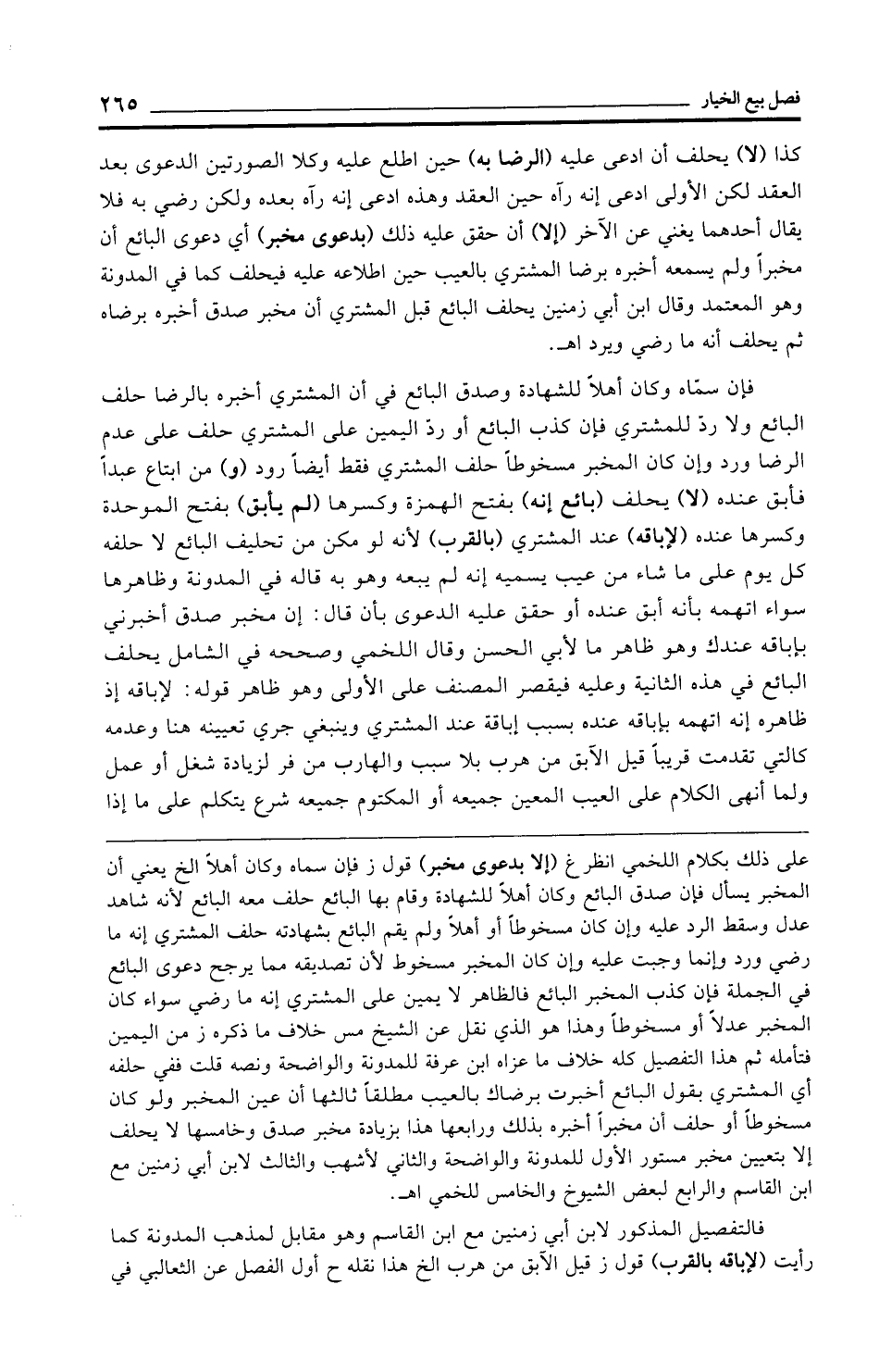 فصل بيع الخيار ٢٦٥

كذا (لا) يحلف أن ادعى عليه (الرضا به) حين اطلع عليه وكلا الصورتين الدعوى بعد العقد لكن الأولى ادعى إنه رآه حين العقد وهذه ادعى إنه رآه بعده ولكن رضي به فلا يقال أحدهما يغني عن الآخر (إلا) أن حقق عليه ذلك (بدعوى مخبر) أي دعوى البائع أن مخبراً ولم يسمعه أخبره برضا المشتري بالعيب حين اطلاعه عليه فيحلف كما في المدونة وهو المعتمد وقال ابن أبي زمنين يحلف البائع قبل المشتري أن مخبر صدق أخبره برضاه ثم يحلف أنه ما رضي ويرد اهـ.

فإن سمّاه وكان أهلاً للشهادة وصدق البائع في أن المشتري أخبره بالرضا حلف البائع ولا ردّ للمشتري فإن كذب البائع أو ردّ اليمين على المشتري حلف على عدم الرضا ورد وإن كان المخبر مسخوطاً حلف المشتري فقط أيضاً رود (و) من ابتاع عبداً فأبق عنده (لا) يحلف (بائع إنه) بفتح الهمزة وكسرها (لم يأبق) بفتح الموحدة وكسرها عنده (لإباقه) عند المشتري (بالقرب) لأنه لو مكن من تحليف البائع لا حلفه كل يوم على ما شاء من عيب يسميه إنه لم يبعه وهو به قاله في المدونة وظاهرها سواء اتهمه بأنه أبق عنده أو حقق عليه الدعوى بأن قال: إن مخبر صدق أخبرني بإباقه عندك وهو ظاهر ما لأبي الحسن وقال اللخمي وصححه في الشامل يحلف البائع في هذه الثانية وعليه فيقصر المصنف على الأولى وهو ظاهر قوله: لإباقه إذ ظاهره إنه اتهمه بإباقه عنده بسبب إباقة عند المشتري وينبغي جري تعيينه هنا وعدمه كالتي تقدمت قريباً قيل الآبق من هرب بلا سبب والهارب من فر لزيادة شغل أو عمل ولما أنهى الكلام على العيب المعين جميعه أو المكتوم جميعه شرع يتكلم على ما إذا

على ذلك بكلام اللخمي انظر غ (إلا بدعوى مخبر) قول ز فإن سماه وكان أهلاً الخ يعني أن المخبر يسأل فإن صدق البائع وكان أهلاً للشهادة وقام بها البائع حلف معه البائع لأنه شاهد عدل وسقط الرد عليه وإن كان مسخوطاً أو أهلاً ولم يقم البائع بشهادته حلف المشتري إنه ما رضي ورد وإنما وجبت عليه وإن كان المخبر مسخوط لأن تصديقه مما يرجح دعوى البائع في الجملة فإن كذب المخبر البائع فالظاهر لا يمين على المشتري إنه ما رضي سواء كان المخبر عدلاً أو مسخوطاً وهذا هو الذي نقل عن الشيخ مس خلاف ما ذكره ز من اليمين فتأمله ثم هذا التفصيل كله خلاف ما عزاه ابن عرفة للمدونة والواضحة ونصه قلت ففي حلفه أي المشتري بقول البائع أخبرت برضاك بالعيب مطلقاً ثالثها أن عين المخبر ولو كان مسخوطاً أو حلف أن مخبراً أخبره بذلك ورابعها هذا بزيادة مخبر صدق وخامسها لا يحلف إلا بتعيين مخبر مستور الأول للمدونة والواضحة والثاني لأشهب والثالث لابن أبي زمنين مع ابن القاسم والرابع لبعض الشيوخ والخامس للخمي اهـ.

فالتفصيل المذكور لابن أبي زمنين مع ابن القاسم وهو مقابل لمذهب المدونة كما رأيت (لإباقه بالقرب) قول ز قيل الآبق من هرب الخ هذا نقله ح أول الفصل عن الثعالبي في